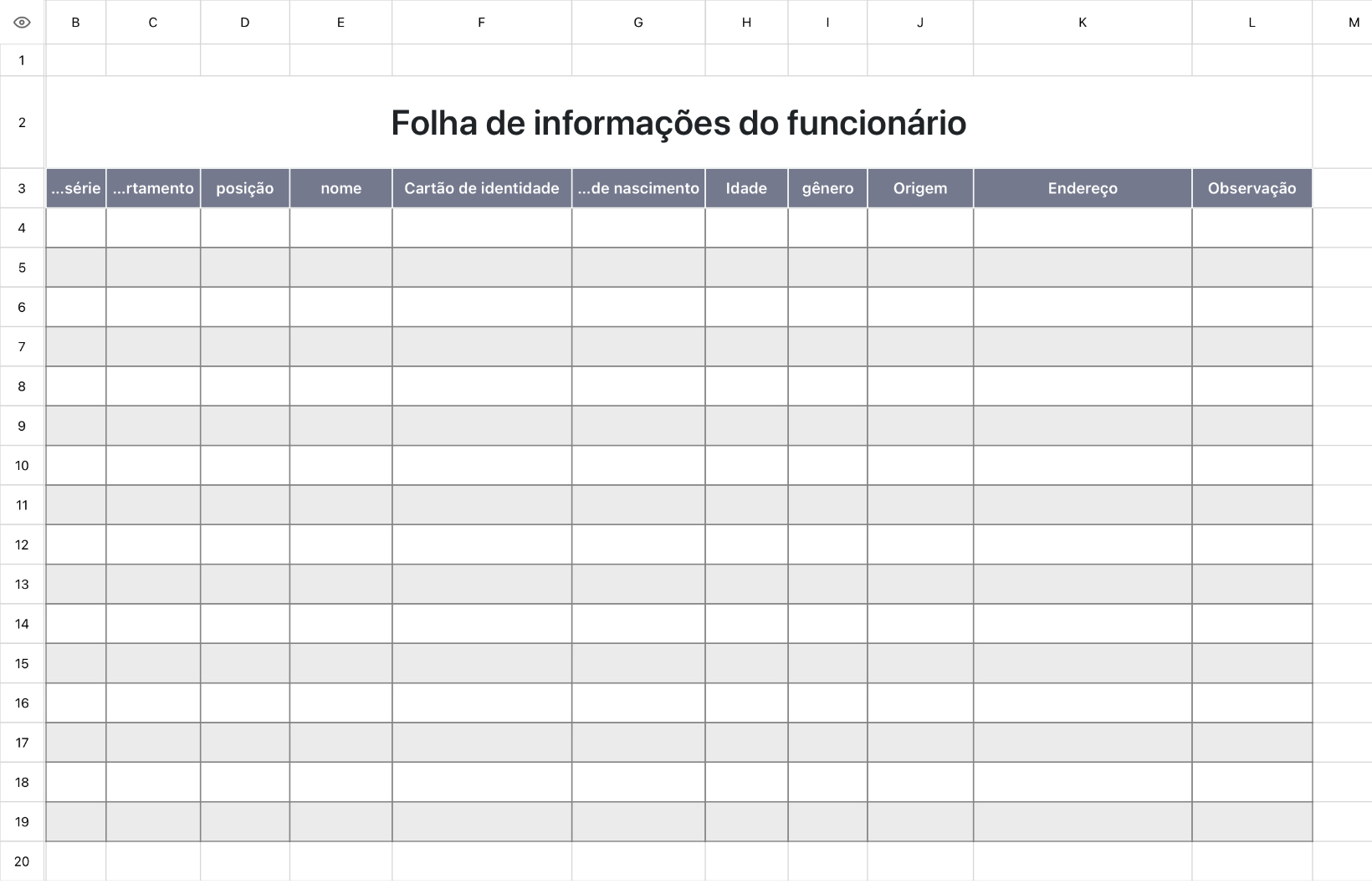 | | B | C | D | E | F | G | H | I | J | K | L | M |
|---|---|---|---|---|---|---|---|---|---|---|---|---|
| 1 | | | | | | | | | | | | |
| 2 | Folha de informações do funcionário | | | | | | | | | | | |
| 3 | ...série | ...rtamento | posição | nome | Cartão de identidade | ...de nascimento | Idade | gênero | Origem | Endereço | Observação | |
| 4 | | | | | | | | | | | | |
| 5 | | | | | | | | | | | | |
| 6 | | | | | | | | | | | | |
| 7 | | | | | | | | | | | | |
| 8 | | | | | | | | | | | | |
| 9 | | | | | | | | | | | | |
| 10 | | | | | | | | | | | | |
| 11 | | | | | | | | | | | | |
| 12 | | | | | | | | | | | | |
| 13 | | | | | | | | | | | | |
| 14 | | | | | | | | | | | | |
| 15 | | | | | | | | | | | | |
| 16 | | | | | | | | | | | | |
| 17 | | | | | | | | | | | | |
| 18 | | | | | | | | | | | | |
| 19 | | | | | | | | | | | | |
| 20 | | | | | | | | | | | | |